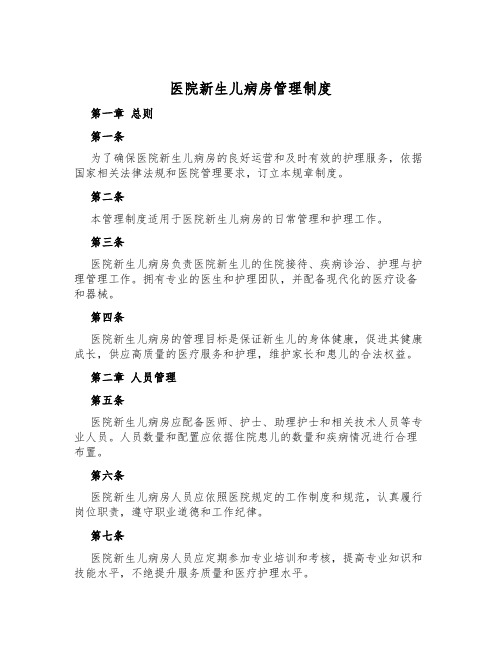 医院新生儿病房管理制度

第一章 总则

第一条

为了确保医院新生儿病房的良好运营和及时有效的护理服务，依据国家相关法律法规和医院管理要求，订立本规章制度。

第二条

本管理制度适用于医院新生儿病房的日常管理和护理工作。

第三条

医院新生儿病房负责医院新生儿的住院接待、疾病诊治、护理与护理管理工作。拥有专业的医生和护理团队，并配备现代化的医疗设备和器械。

第四条

医院新生儿病房的管理目标是保证新生儿的身体健康，促进其健康成长，供应高质量的医疗服务和护理，维护家长和患儿的合法权益。

第二章 人员管理

第五条

医院新生儿病房应配备医师、护士、助理护士和相关技术人员等专业人员。人员数量和配置应依据住院患儿的数量和疾病情况进行合理布置。

第六条

医院新生儿病房人员应依照医院规定的工作制度和规范，认真履行岗位职责，遵守职业道德和工作纪律。

第七条

医院新生儿病房人员应定期参加专业培训和考核，提高专业知识和技能水平，不绝提升服务质量和医疗护理水平。